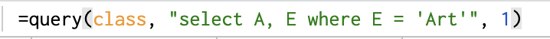 =query(class, "select A, E where E = 'Art'", 1)